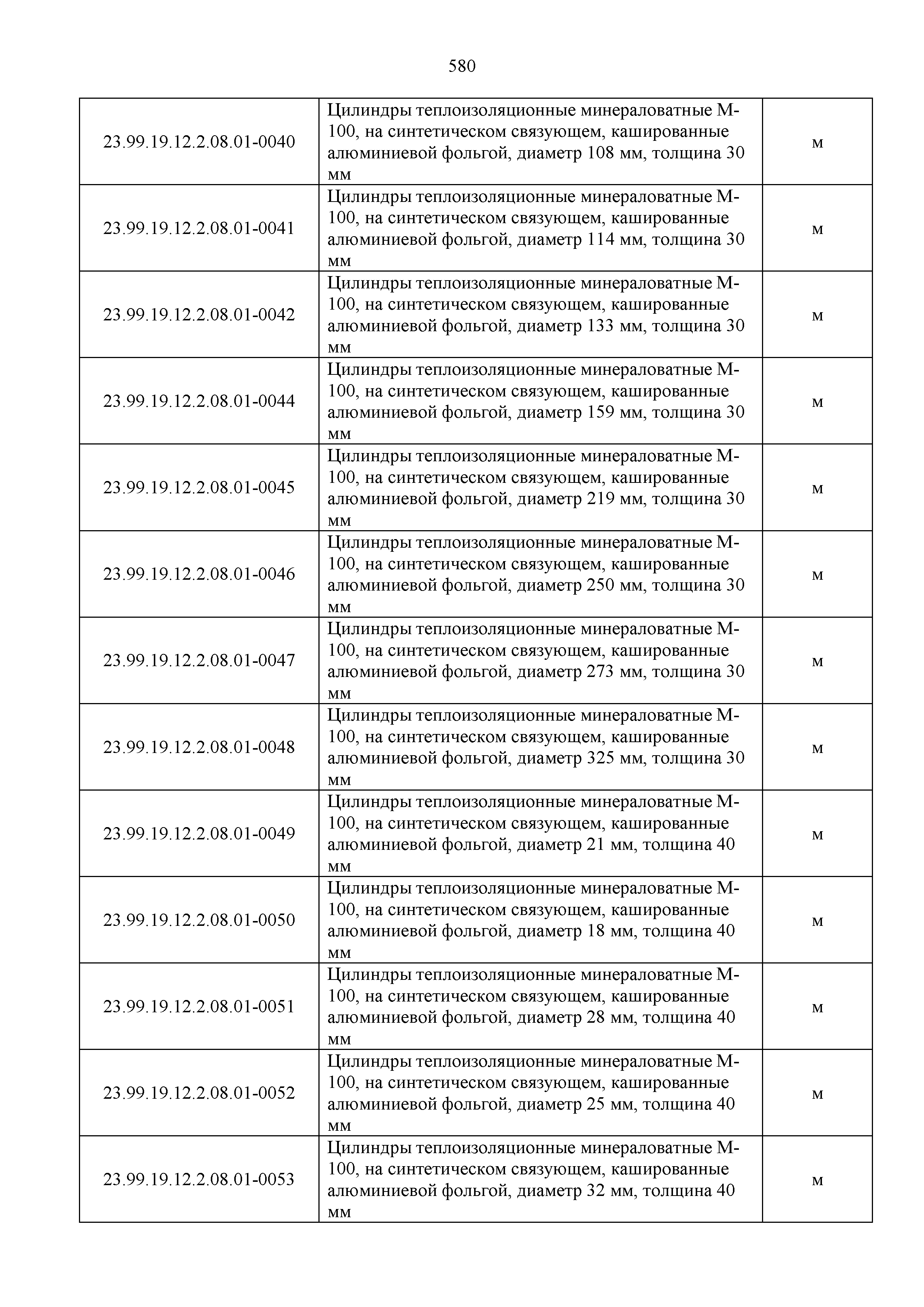 580

| | | |
|---|---|---|
| 23.99.19.12.2.08.01-0040 | Цилиндры теплоизоляционные минераловатные М-100, на синтетическом связующем, кашированные алюминиевой фольгой, диаметр 108 мм, толщина 30 мм | м |
| 23.99.19.12.2.08.01-0041 | Цилиндры теплоизоляционные минераловатные М-100, на синтетическом связующем, кашированные алюминиевой фольгой, диаметр 114 мм, толщина 30 мм | м |
| 23.99.19.12.2.08.01-0042 | Цилиндры теплоизоляционные минераловатные М-100, на синтетическом связующем, кашированные алюминиевой фольгой, диаметр 133 мм, толщина 30 мм | м |
| 23.99.19.12.2.08.01-0044 | Цилиндры теплоизоляционные минераловатные М-100, на синтетическом связующем, кашированные алюминиевой фольгой, диаметр 159 мм, толщина 30 мм | м |
| 23.99.19.12.2.08.01-0045 | Цилиндры теплоизоляционные минераловатные М-100, на синтетическом связующем, кашированные алюминиевой фольгой, диаметр 219 мм, толщина 30 мм | м |
| 23.99.19.12.2.08.01-0046 | Цилиндры теплоизоляционные минераловатные М-100, на синтетическом связующем, кашированные алюминиевой фольгой, диаметр 250 мм, толщина 30 мм | м |
| 23.99.19.12.2.08.01-0047 | Цилиндры теплоизоляционные минераловатные М-100, на синтетическом связующем, кашированные алюминиевой фольгой, диаметр 273 мм, толщина 30 мм | м |
| 23.99.19.12.2.08.01-0048 | Цилиндры теплоизоляционные минераловатные М-100, на синтетическом связующем, кашированные алюминиевой фольгой, диаметр 325 мм, толщина 30 мм | м |
| 23.99.19.12.2.08.01-0049 | Цилиндры теплоизоляционные минераловатные М-100, на синтетическом связующем, кашированные алюминиевой фольгой, диаметр 21 мм, толщина 40 мм | м |
| 23.99.19.12.2.08.01-0050 | Цилиндры теплоизоляционные минераловатные М-100, на синтетическом связующем, кашированные алюминиевой фольгой, диаметр 18 мм, толщина 40 мм | м |
| 23.99.19.12.2.08.01-0051 | Цилиндры теплоизоляционные минераловатные М-100, на синтетическом связующем, кашированные алюминиевой фольгой, диаметр 28 мм, толщина 40 мм | м |
| 23.99.19.12.2.08.01-0052 | Цилиндры теплоизоляционные минераловатные М-100, на синтетическом связующем, кашированные алюминиевой фольгой, диаметр 25 мм, толщина 40 мм | м |
| 23.99.19.12.2.08.01-0053 | Цилиндры теплоизоляционные минераловатные М-100, на синтетическом связующем, кашированные алюминиевой фольгой, диаметр 32 мм, толщина 40 мм | м |